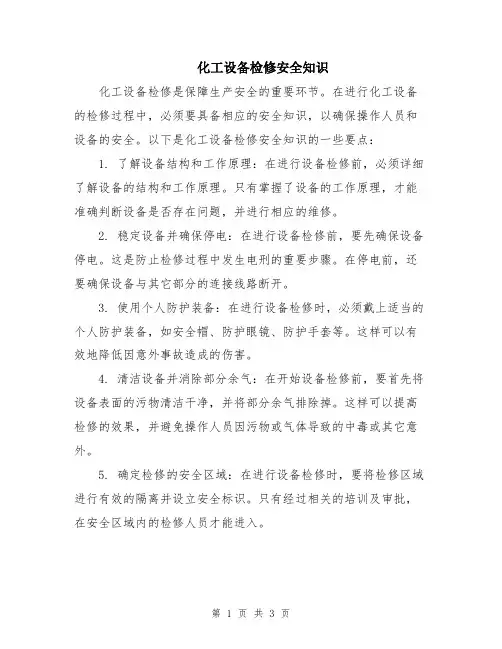 化工设备检修安全知识

化工设备检修是保障生产安全的重要环节。在进行化工设备的检修过程中，必须要具备相应的安全知识，以确保操作人员和设备的安全。以下是化工设备检修安全知识的一些要点：

1. 了解设备结构和工作原理：在进行设备检修前，必须详细了解设备的结构和工作原理。只有掌握了设备的工作原理，才能准确判断设备是否存在问题，并进行相应的维修。

2. 稳定设备并确保停电：在进行设备检修前，要先确保设备停电。这是防止检修过程中发生电刑的重要步骤。在停电前，还要确保设备与其它部分的连接线路断开。

3. 使用个人防护装备：在进行设备检修时，必须戴上适当的个人防护装备，如安全帽、防护眼镜、防护手套等。这样可以有效地降低因意外事故造成的伤害。

4. 清洁设备并消除部分余气：在开始设备检修前，要首先将设备表面的污物清洁干净，并将部分余气排除掉。这样可以提高检修的效果，并避免操作人员因污物或气体导致的中毒或其它意外。

5. 确定检修的安全区域：在进行设备检修时，要将检修区域进行有效的隔离并设立安全标识。只有经过相关的培训及审批，在安全区域内的检修人员才能进入。

第 1 页 共 3 页